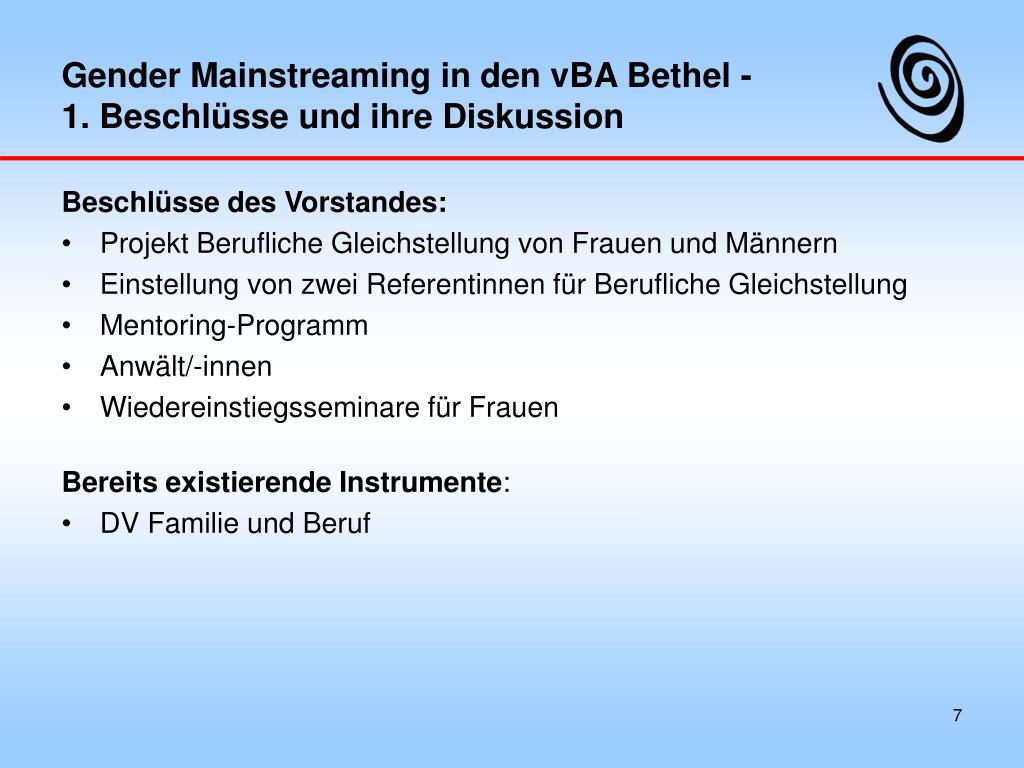 Gender Mainstreaming in den vBA Bethel -
1. Beschlüsse und ihre Diskussion

Beschlüsse des Vorstandes:
• Projekt Berufliche Gleichstellung von Frauen und Männern
• Einstellung von zwei Referentinnen für Berufliche Gleichstellung
• Mentoring-Programm
• Anwält/-innen
• Wiedereinstiegsseminare für Frauen

Bereits existierende Instrumente:
• DV Familie und Beruf

7